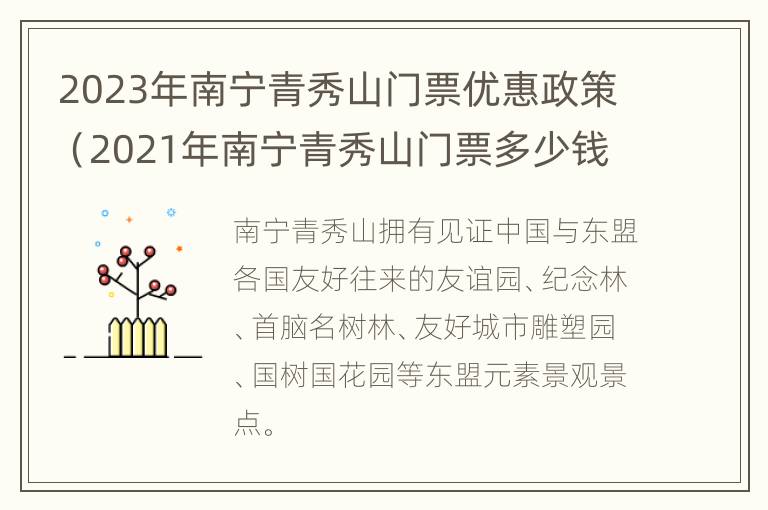 2023年南宁青秀山门票优惠政策（2021年南宁青秀山门票多少钱

南宁青秀山拥有见证中国与东盟各国友好往来的友谊园、纪念林、首脑名树林、友好城市雕塑园、国树国花园等东盟元素景观景点。